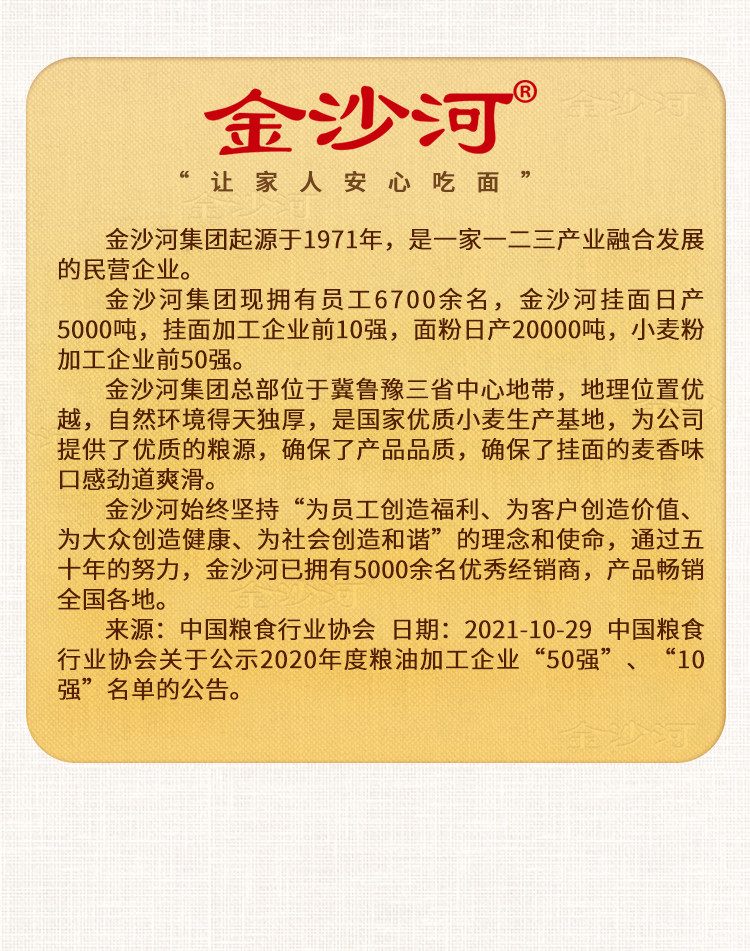 金沙河®

“让家人安心吃面”

金沙河集团起源于1971年，是一家一二三产业融合发展的民营企业。

金沙河集团现拥有员工6700余名，金沙河挂面日产5000吨，挂面加工企业前10强，面粉日产20000吨，小麦粉加工企业前50强。

金沙河集团总部位于冀鲁豫三省中心地带，地理位置优越，自然环境得天独厚，是国家优质小麦生产基地，为公司提供了优质的粮源，确保了产品品质，确保了挂面的麦香味口感劲道爽滑。

金沙河始终坚持“为员工创造福利、为客户创造价值、为大众创造健康、为社会创造和谐”的理念和使命，通过五十年的努力，金沙河已拥有5000余名优秀经销商，产品畅销全国各地。

来源：中国粮食行业协会 日期：2021-10-29 中国粮食行业协会关于公示2020年度粮油加工企业“50强”、“10强”名单的公告。